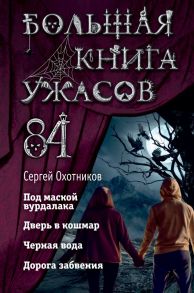 БОЛЬШАЯ КНИГА УЖАСОВ

84

Сергей Охотников

Под маской вурдалака

Дверь в кошмар

Черная вода

Дорога забвения